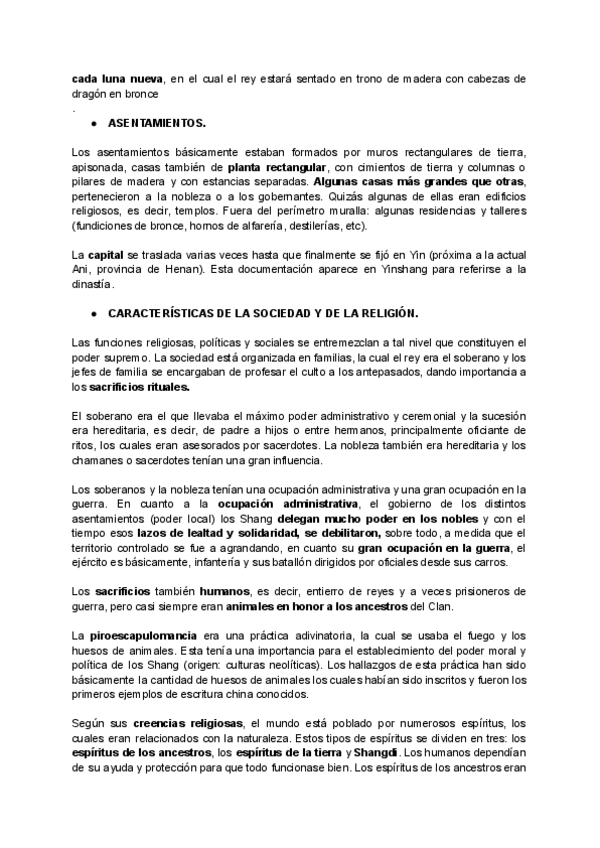 cada luna nueva, en el cual el rey estará sentado en trono de madera con cabezas de dragón en bronce
.
● ASENTAMIENTOS.

Los asentamientos básicamente estaban formados por muros rectangulares de tierra, apisonada, casas también de planta rectangular, con cimientos de tierra y columnas o pilares de madera y con estancias separadas. Algunas casas más grandes que otras, pertenecieron a la nobleza o a los gobernantes. Quizás algunas de ellas eran edificios religiosos, es decir, templos. Fuera del perímetro muralla: algunas residencias y talleres (fundiciones de bronce, hornos de alfarería, destilerías, etc).

La capital se traslada varias veces hasta que finalmente se fijó en Yin (próxima a la actual Ani, provincia de Henan). Esta documentación aparece en Yinshang para referirse a la dinastía.

● CARACTERÍSTICAS DE LA SOCIEDAD Y DE LA RELIGIÓN.

Las funciones religiosas, políticas y sociales se entremezclan a tal nivel que constituyen el poder supremo. La sociedad está organizada en familias, la cual el rey era el soberano y los jefes de familia se encargaban de profesar el culto a los antepasados, dando importancia a los sacrificios rituales.

El soberano era el que llevaba el máximo poder administrativo y ceremonial y la sucesión era hereditaria, es decir, de padre a hijos o entre hermanos, principalmente oficiante de ritos, los cuales eran asesorados por sacerdotes. La nobleza también era hereditaria y los chamanes o sacerdotes tenían una gran influencia.

Los soberanos y la nobleza tenían una ocupación administrativa y una gran ocupación en la guerra. En cuanto a la ocupación administrativa, el gobierno de los distintos asentamientos (poder local) los Shang delegan mucho poder en los nobles y con el tiempo esos lazos de lealtad y solidaridad, se debilitaron, sobre todo, a medida que el territorio controlado se fue a agrandando, en cuanto su gran ocupación en la guerra, el ejército es básicamente, infantería y sus batallón dirigidos por oficiales desde sus carros.

Los sacrificios también humanos, es decir, entierro de reyes y a veces prisioneros de guerra, pero casi siempre eran animales en honor a los ancestros del Clan.

La piroescapulomancia era una práctica adivinatoria, la cual se usaba el fuego y los huesos de animales. Esta tenía una importancia para el establecimiento del poder moral y política de los Shang (origen: culturas neolíticas). Los hallazgos de esta práctica han sido básicamente la cantidad de huesos de animales los cuales habían sido inscritos y fueron los primeros ejemplos de escritura china conocidos.

Según sus creencias religiosas, el mundo está poblado por numerosos espíritus, los cuales eran relacionados con la naturaleza. Estos tipos de espíritus se dividen en tres: los espíritus de los ancestros, los espíritus de la tierra y Shangdi. Los humanos dependían de su ayuda y protección para que todo funcionase bien. Los espíritus de los ancestros eran